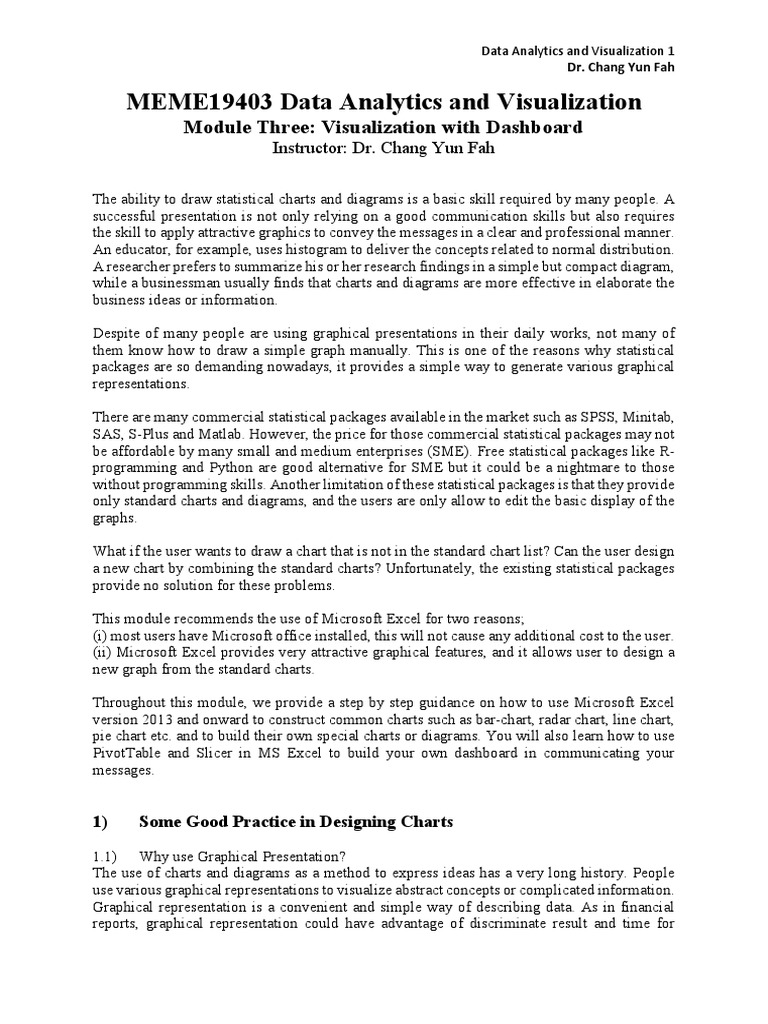 Data Analytics and Visualization 1
Dr. Chang Yun Fah

MEME19403 Data Analytics and Visualization
Module Three: Visualization with Dashboard
Instructor: Dr. Chang Yun Fah

The ability to draw statistical charts and diagrams is a basic skill required by many people. A successful presentation is not only relying on a good communication skills but also requires the skill to apply attractive graphics to convey the messages in a clear and professional manner. An educator, for example, uses histogram to deliver the concepts related to normal distribution. A researcher prefers to summarize his or her research findings in a simple but compact diagram, while a businessman usually finds that charts and diagrams are more effective in elaborate the business ideas or information.

Despite of many people are using graphical presentations in their daily works, not many of them know how to draw a simple graph manually. This is one of the reasons why statistical packages are so demanding nowadays, it provides a simple way to generate various graphical representations.

There are many commercial statistical packages available in the market such as SPSS, Minitab, SAS, S-Plus and Matlab. However, the price for those commercial statistical packages may not be affordable by many small and medium enterprises (SME). Free statistical packages like R-programming and Python are good alternative for SME but it could be a nightmare to those without programming skills. Another limitation of these statistical packages is that they provide only standard charts and diagrams, and the users are only allow to edit the basic display of the graphs.

What if the user wants to draw a chart that is not in the standard chart list? Can the user design a new chart by combining the standard charts? Unfortunately, the existing statistical packages provide no solution for these problems.

This module recommends the use of Microsoft Excel for two reasons;
(i) most users have Microsoft office installed, this will not cause any additional cost to the user.
(ii) Microsoft Excel provides very attractive graphical features, and it allows user to design a new graph from the standard charts.

Throughout this module, we provide a step by step guidance on how to use Microsoft Excel version 2013 and onward to construct common charts such as bar-chart, radar chart, line chart, pie chart etc. and to build their own special charts or diagrams. You will also learn how to use PivotTable and Slicer in MS Excel to build your own dashboard in communicating your messages.

1) Some Good Practice in Designing Charts

1.1) Why use Graphical Presentation?
The use of charts and diagrams as a method to express ideas has a very long history. People use various graphical representations to visualize abstract concepts or complicated information. Graphical representation is a convenient and simple way of describing data. As in financial reports, graphical representation could have advantage of discriminate result and time for